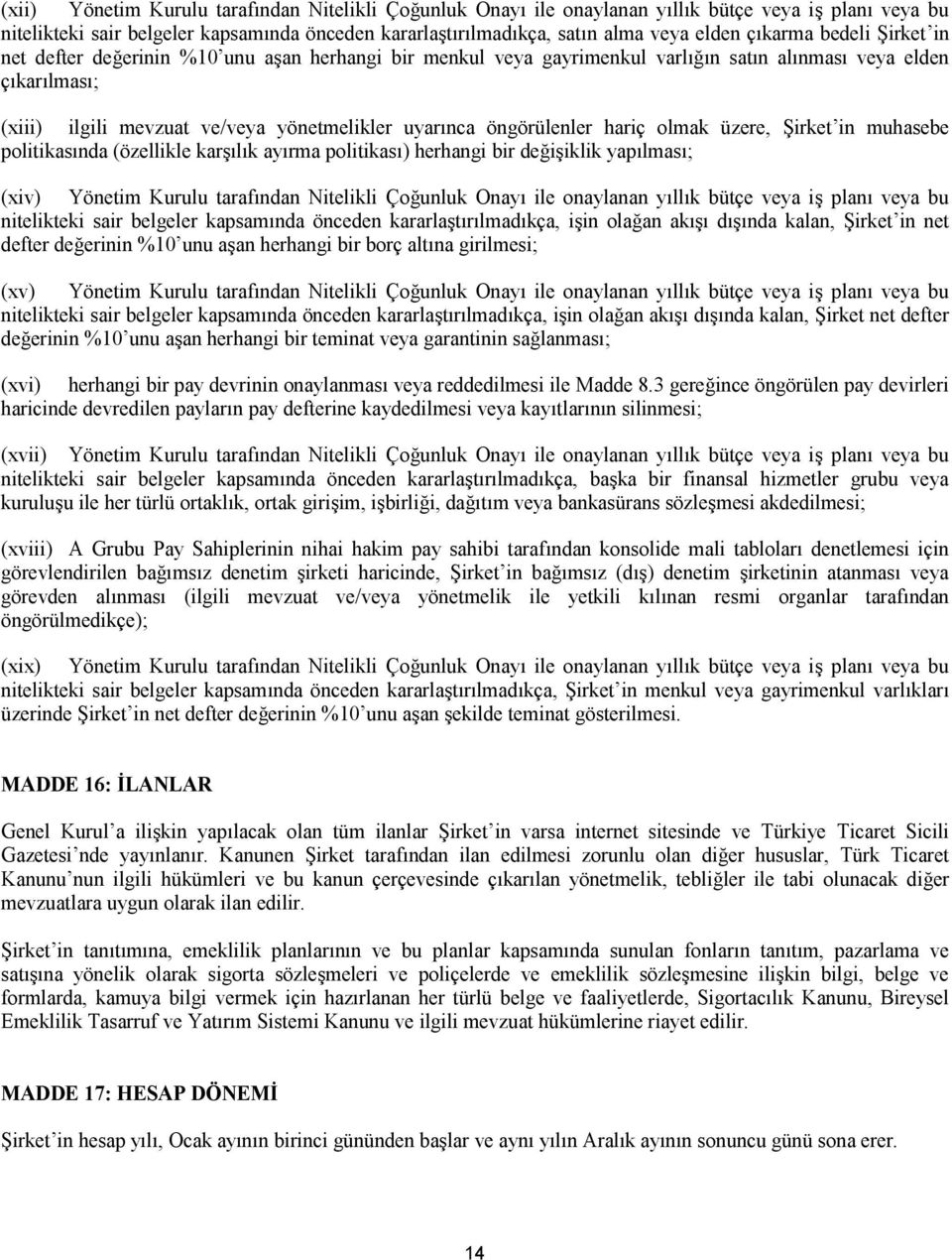 (xii) Yönetim Kurulu tarafından Nitelikli Çoğunluk Onayı ile onaylanan yıllık bütçe veya iş planı veya bu nitelikteki sair belgeler kapsamında önceden kararlaştırılmadıkça, satın alma veya elden çıkarma bedeli Şirket'in net defter değerinin %10'unu aşan herhangi bir menkul veya gayrimenkul varlığın satın alınması veya elden çıkarılması;

(xiii) ilgili mevzuat ve/veya yönetmelikler uyarınca öngörülenler hariç olmak üzere, Şirket'in muhasebe politikasında (özellikle karşılık ayırma politikası) herhangi bir değişiklik yapılması;

(xiv) Yönetim Kurulu tarafından Nitelikli Çoğunluk Onayı ile onaylanan yıllık bütçe veya iş planı veya bu nitelikteki sair belgeler kapsamında önceden kararlaştırılmadıkça, işin olağan akışı dışında kalan, Şirket'in net defter değerinin %10'unu aşan herhangi bir borç altına girilmesi;

(xv) Yönetim Kurulu tarafından Nitelikli Çoğunluk Onayı ile onaylanan yıllık bütçe veya iş planı veya bu nitelikteki sair belgeler kapsamında önceden kararlaştırılmadıkça, işin olağan akışı dışında kalan, Şirket net defter değerinin %10'unu aşan herhangi bir teminat veya garantinin sağlanması;

(xvi) herhangi bir pay devrinin onaylanması veya reddedilmesi ile Madde 8.3 gereğince öngörülen pay devirleri haricinde devredilen payların pay defterine kaydedilmesi veya kayıtlarının silinmesi;

(xvii) Yönetim Kurulu tarafından Nitelikli Çoğunluk Onayı ile onaylanan yıllık bütçe veya iş planı veya bu nitelikteki sair belgeler kapsamında önceden kararlaştırılmadıkça, başka bir finansal hizmetler grubu veya kuruluşu ile her türlü ortaklık, ortak girişim, işbirliği, dağıtım veya bankasürans sözleşmesi akdedilmesi;

(xviii) A Grubu Pay Sahiplerinin nihai hakim pay sahibi tarafından konsolide mali tabloları denetlemesi için görevlendirilen bağımsız denetim şirketi haricinde, Şirket'in bağımsız (dış) denetim şirketinin atanması veya görevden alınması (ilgili mevzuat ve/veya yönetmelik ile yetkili kılınan resmi organlar tarafından öngörülmedikçe);

(xix) Yönetim Kurulu tarafından Nitelikli Çoğunluk Onayı ile onaylanan yıllık bütçe veya iş planı veya bu nitelikteki sair belgeler kapsamında önceden kararlaştırılmadıkça, Şirket'in menkul veya gayrimenkul varlıkları üzerinde Şirket'in net defter değerinin %10'unu aşan şekilde teminat gösterilmesi.

MADDE 16: İLANLAR

Genel Kurul'a ilişkin yapılacak olan tüm ilanlar Şirket'in varsa internet sitesinde ve Türkiye Ticaret Sicili Gazetesi'nde yayınlanır. Kanunen Şirket tarafından ilan edilmesi zorunlu olan diğer hususlar, Türk Ticaret Kanunu'nun ilgili hükümleri ve bu kanun çerçevesinde çıkarılan yönetmelik, tebliğler ile tabi olunacak diğer mevzuatlara uygun olarak ilan edilir.

Şirket'in tanıtımına, emeklilik planlarının ve bu planlar kapsamında sunulan fonların tanıtım, pazarlama ve satışına yönelik olarak sigorta sözleşmeleri ve poliçelerde ve emeklilik sözleşmesine ilişkin bilgi, belge ve formlarda, kamuya bilgi vermek için hazırlanan her türlü belge ve faaliyetlerde, Sigortacılık Kanunu, Bireysel Emeklilik Tasarruf ve Yatırım Sistemi Kanunu ve ilgili mevzuat hükümlerine riayet edilir.

MADDE 17: HESAP DÖNEMİ

Şirket'in hesap yılı, Ocak ayının birinci gününden başlar ve aynı yılın Aralık ayının sonuncu günü sona erer.

14